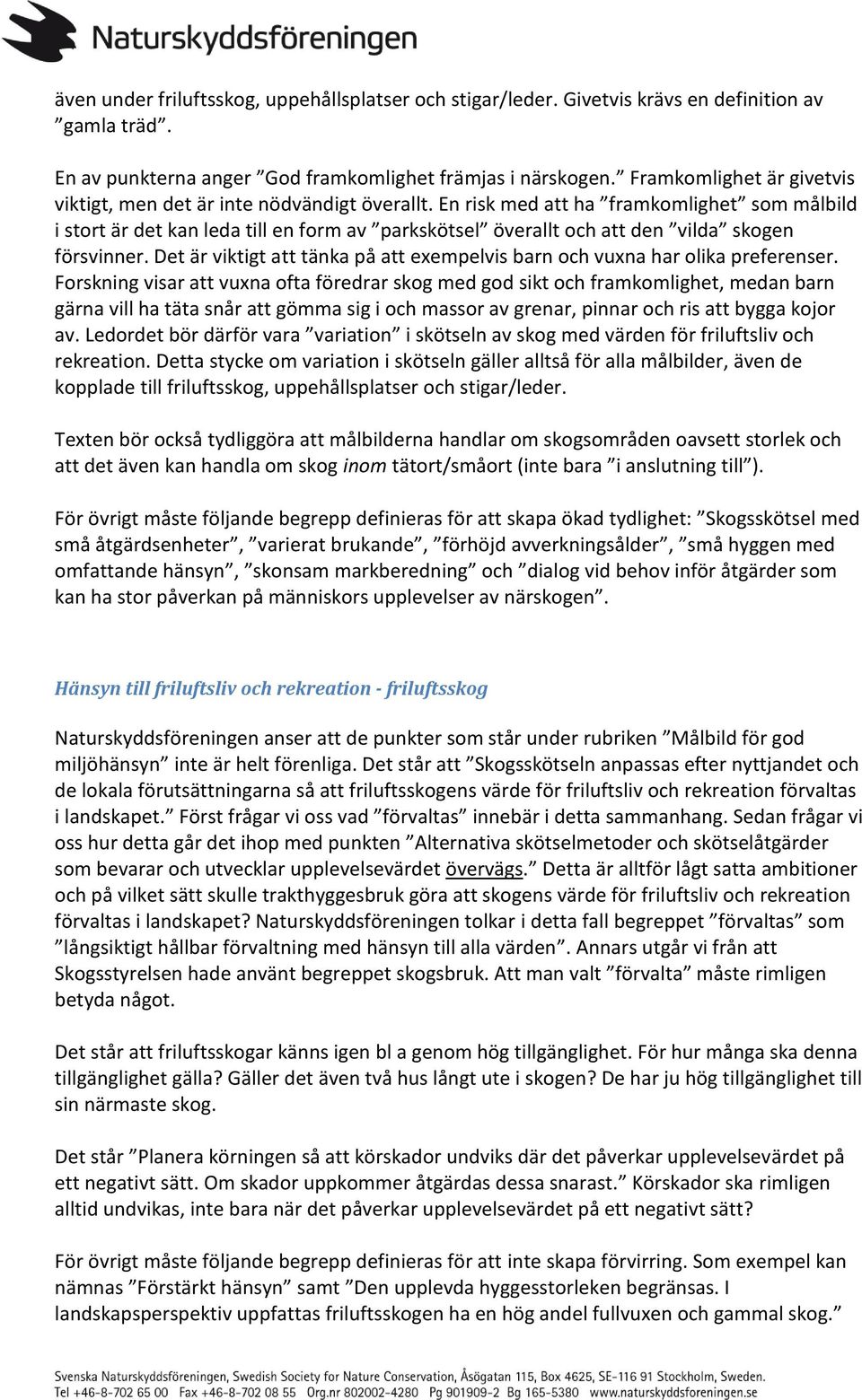 Naturskyddsföreningen

även under friluftsskog, uppehållsplatser och stigar/leder. Givetvis krävs en definition av ”gamla träd”.

En av punkterna anger ”God framkomlighet främjas i närskogen.” Framkomlighet är givetvis viktigt, men det är inte nödvändigt överallt. En risk med att ha ”framkomlighet” som målbild i stort är det kan leda till en form av ”parkskötsel” överallt och att den ”vilda” skogen försvinner. Det är viktigt att tänka på att exempelvis barn och vuxna har olika preferenser. Forskning visar att vuxna ofta föredrar skog med god sikt och framkomlighet, medan barn gärna vill ha täta snår att gömma sig i och massor av grenar, pinnar och ris att bygga kojor av. Ledordet bör därför vara ”variation” i skötseln av skog med värden för friluftsliv och rekreation. Detta stycke om variation i skötseln gäller alltså för alla målbilder, även de kopplade till friluftsskog, uppehållsplatser och stigar/leder.

Texten bör också tydliggöra att målbilderna handlar om skogsområden oavsett storlek och att det även kan handla om skog inom tätort/småort (inte bara ”i anslutning till”).

För övrigt måste följande begrepp definieras för att skapa ökad tydlighet: ”Skogsskötsel med små åtgärdsenheter”, ”varierat brukande”, ”förhöjd avverkningsålder”, ”små hyggen med omfattande hänsyn”, ”skonsam markberedning” och ”dialog vid behov inför åtgärder som kan ha stor påverkan på människors upplevelser av närskogen”.

Hänsyn till friluftsliv och rekreation - friluftsskog

Naturskyddsföreningen anser att de punkter som står under rubriken ”Målbild för god miljöhänsyn” inte är helt förenliga. Det står att ”Skogsskötseln anpassas efter nyttjandet och de lokala förutsättningarna så att friluftsskogens värde för friluftsliv och rekreation förvaltas i landskapet.” Först frågar vi oss vad ”förvaltas” innebär i detta sammanhang. Sedan frågar vi oss hur detta går det ihop med punkten ”Alternativa skötselmetoder och skötselåtgärder som bevarar och utvecklar upplevelsevärdet övervägs.” Detta är alltför lågt satta ambitioner och på vilket sätt skulle trakthyggesbruk göra att skogens värde för friluftsliv och rekreation förvaltas i landskapet? Naturskyddsföreningen tolkar i detta fall begreppet ”förvaltas” som ”långsiktigt hållbar förvaltning med hänsyn till alla värden”. Annars utgår vi från att Skogsstyrelsen hade använt begreppet skogsbruk. Att man valt ”förvalta” måste rimligen betyda något.

Det står att friluftsskogar känns igen bl a genom hög tillgänglighet. För hur många ska denna tillgänglighet gälla? Gäller det även två hus långt ute i skogen? De har ju hög tillgänglighet till sin närmaste skog.

Det står ”Planera körningen så att körskador undviks där det påverkar upplevelsevärdet på ett negativt sätt. Om skador uppkommer åtgärdas dessa snarast.” Körskador ska rimligen alltid undvikas, inte bara när det påverkar upplevelsevärdet på ett negativt sätt?

För övrigt måste följande begrepp definieras för att inte skapa förvirring. Som exempel kan nämnas ”Förstärkt hänsyn” samt ”Den upplevda hyggesstorleken begränsas. I landskapsperspektiv uppfattas friluftsskogen ha en hög andel fullvuxen och gammal skog.”

Svenska Naturskyddsföreningen, Swedish Society for Nature Conservation, Åsögatan 115, Box 4625, SE-116 91 Stockholm, Sweden.
Tel +46-8-702 65 00 Fax +46-8-702 08 55 Org.nr 802002-4280 Pg 901909-2 Bg 165-5380 www.naturskyddsforeningen.se